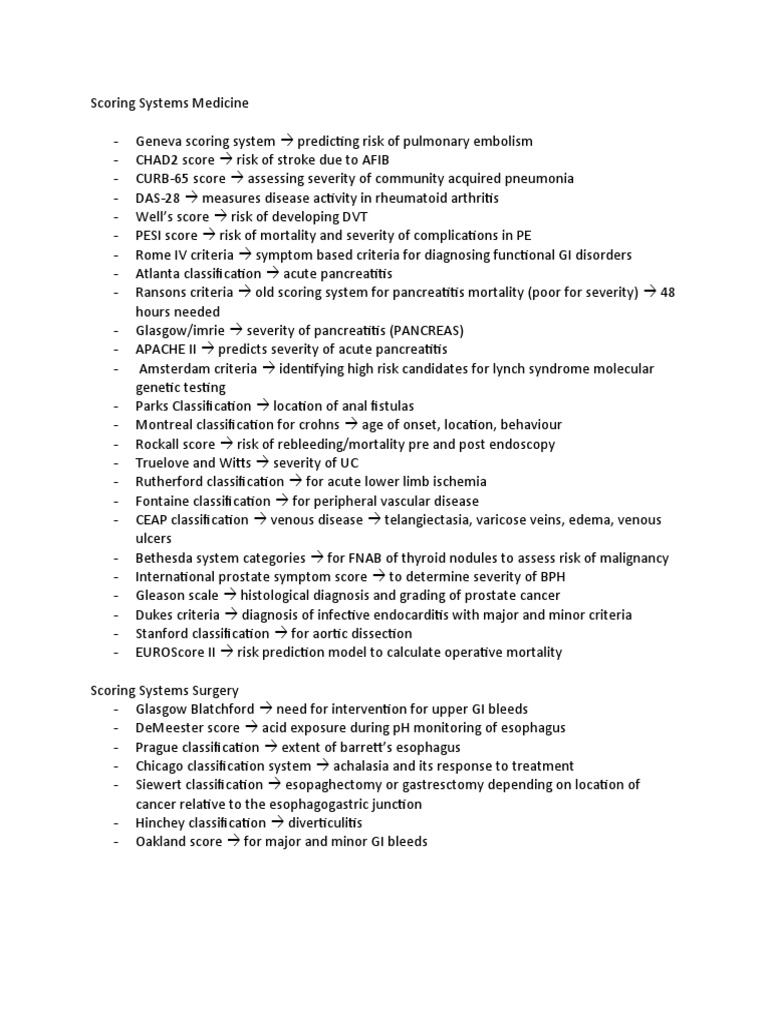 Scoring Systems Medicine

- Geneva scoring system → predicting risk of pulmonary embolism
- CHAD2 score → risk of stroke due to AFIB
- CURB-65 score → assessing severity of community acquired pneumonia
- DAS-28 → measures disease activity in rheumatoid arthritis
- Well's score → risk of developing DVT
- PESI score → risk of mortality and severity of complications in PE
- Rome IV criteria → symptom based criteria for diagnosing functional GI disorders
- Atlanta classification → acute pancreatitis
- Ransons criteria → old scoring system for pancreatitis mortality (poor for severity) → 48 hours needed
- Glasgow/imrie → severity of pancreatitis (PANCREAS)
- APACHE II → predicts severity of acute pancreatitis
- Amsterdam criteria → identifying high risk candidates for lynch syndrome molecular genetic testing
- Parks Classification → location of anal fistulas
- Montreal classification for crohns → age of onset, location, behaviour
- Rockall score → risk of rebleeding/mortality pre and post endoscopy
- Truelove and Witts → severity of UC
- Rutherford classification → for acute lower limb ischemia
- Fontaine classification → for peripheral vascular disease
- CEAP classification → venous disease → telangiectasia, varicose veins, edema, venous ulcers
- Bethesda system categories → for FNAB of thyroid nodules to assess risk of malignancy
- International prostate symptom score → to determine severity of BPH
- Gleason scale → histological diagnosis and grading of prostate cancer
- Dukes criteria → diagnosis of infective endocarditis with major and minor criteria
- Stanford classification → for aortic dissection
- EUROScore II → risk prediction model to calculate operative mortality

Scoring Systems Surgery
- Glasgow Blatchford → need for intervention for upper GI bleeds
- DeMeester score → acid exposure during pH monitoring of esophagus
- Prague classification → extent of barrett's esophagus
- Chicago classification system → achalasia and its response to treatment
- Siewert classification → esopaghectomy or gastresctomy depending on location of cancer relative to the esophagogastric junction
- Hinchey classification → diverticulitis
- Oakland score → for major and minor GI bleeds